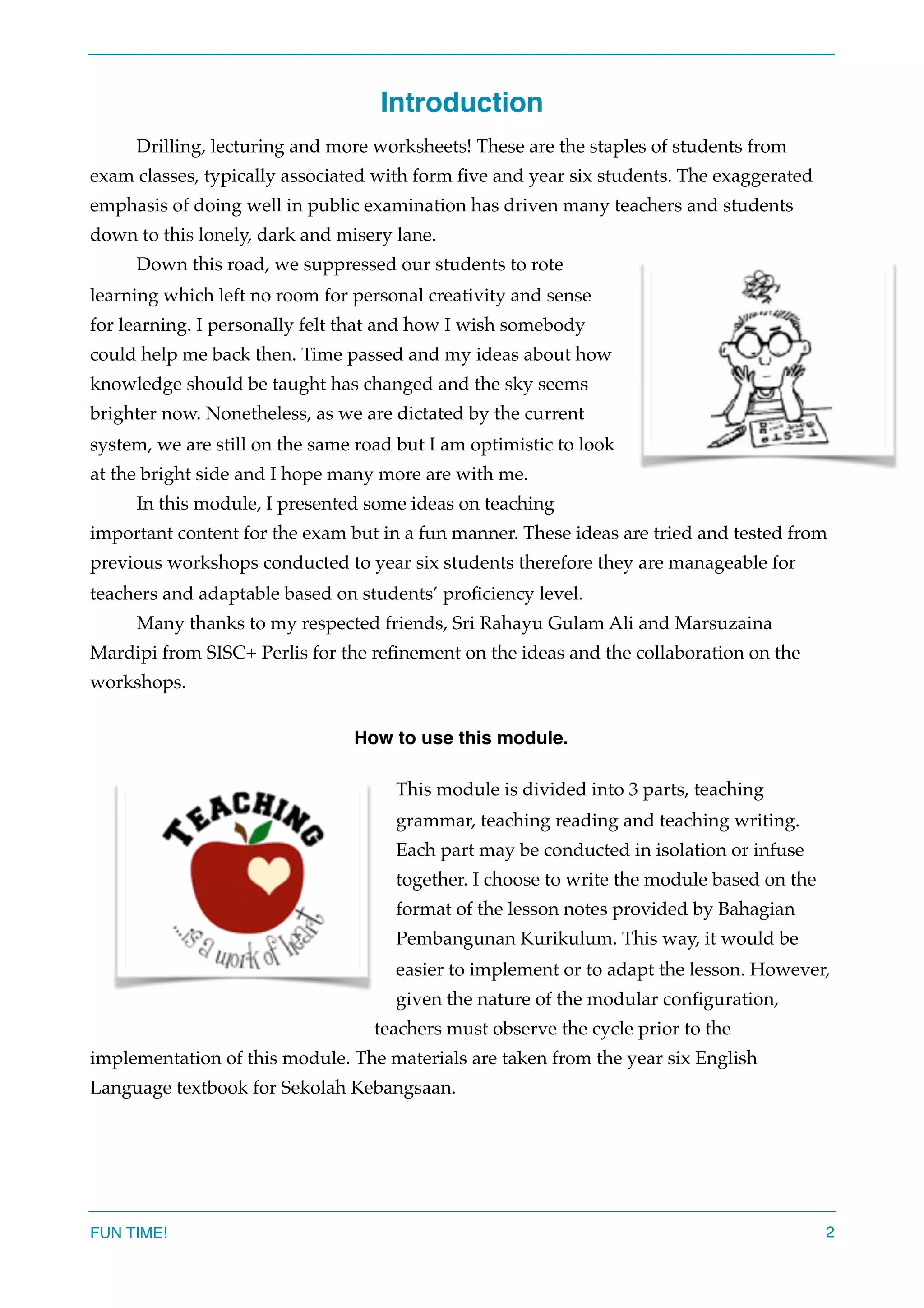 Introduction

Drilling, lecturing and more worksheets! These are the staples of students from exam classes, typically associated with form five and year six students. The exaggerated emphasis of doing well in public examination has driven many teachers and students down to this lonely, dark and misery lane.

Down this road, we suppressed our students to rote learning which left no room for personal creativity and sense for learning. I personally felt that and how I wish somebody could help me back then. Time passed and my ideas about how knowledge should be taught has changed and the sky seems brighter now. Nonetheless, as we are dictated by the current system, we are still on the same road but I am optimistic to look at the bright side and I hope many more are with me.

TESTS

In this module, I presented some ideas on teaching important content for the exam but in a fun manner. These ideas are tried and tested from previous workshops conducted to year six students therefore they are manageable for teachers and adaptable based on students' proficiency level.

Many thanks to my respected friends, Sri Rahayu Gulam Ali and Marsuzaina Mardipi from SISC+ Perlis for the refinement on the ideas and the collaboration on the workshops.

How to use this module.

TEACHING ...is a work of heart

This module is divided into 3 parts, teaching grammar, teaching reading and teaching writing. Each part may be conducted in isolation or infuse together. I choose to write the module based on the format of the lesson notes provided by Bahagian Pembangunan Kurikulum. This way, it would be easier to implement or to adapt the lesson. However, given the nature of the modular configuration, teachers must observe the cycle prior to the implementation of this module. The materials are taken from the year six English Language textbook for Sekolah Kebangsaan.

FUN TIME! 2